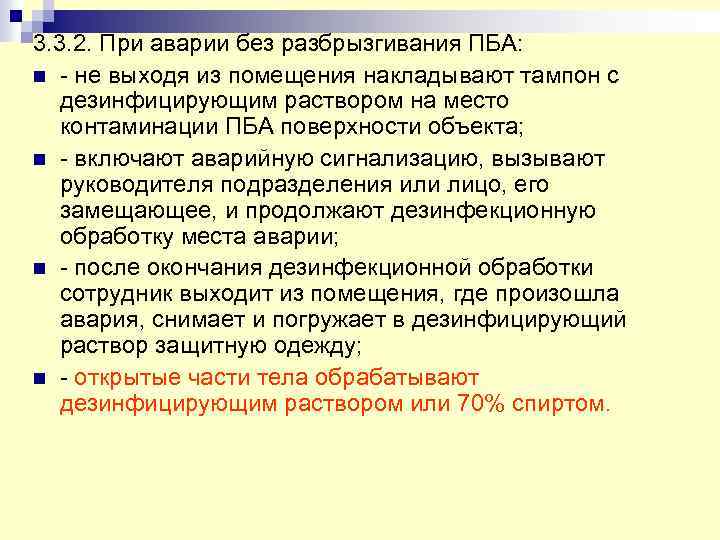 3.3.2. При аварии без разбрызгивания ПБА:

- не выходя из помещения накладывают тампон с дезинфицирующим раствором на место контаминации ПБА поверхности объекта;

- включают аварийную сигнализацию, вызывают руководителя подразделения или лицо, его замещающее, и продолжают дезинфекционную обработку места аварии;

- после окончания дезинфекционной обработки сотрудник выходит из помещения, где произошла авария, снимает и погружает в дезинфицирующий раствор защитную одежду;

- открытые части тела обрабатывают дезинфицирующим раствором или 70% спиртом.